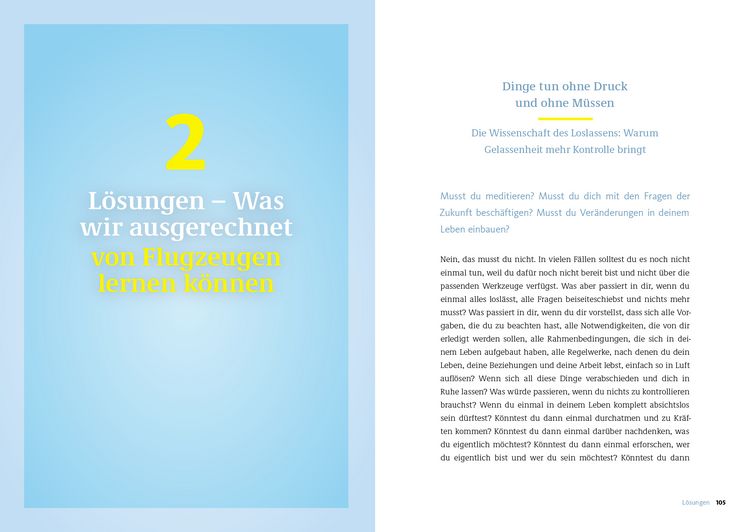 2

Lösungen – Was wir ausgerechnet von Flugzeugen lernen können

Dinge tun ohne Druck
und ohne Müssen

Die Wissenschaft des Loslassens: Warum
Gelassenheit mehr Kontrolle bringt

Musst du meditieren? Musst du dich mit den Fragen der Zukunft beschäftigen? Musst du Veränderungen in deinem Leben einbauen?

Nein, das musst du nicht. In vielen Fällen solltest du es noch nicht einmal tun, weil du dafür noch nicht bereit bist und nicht über die passenden Werkzeuge verfügst. Was aber passiert in dir, wenn du einmal alles loslässt, alle Fragen beiseiteschiebst und nichts mehr musst? Was passiert in dir, wenn du dir vorstellst, dass sich alle Vorgaben, die du zu beachten hast, alle Notwendigkeiten, die von dir erledigt werden sollen, alle Rahmenbedingungen, die sich in deinem Leben aufgebaut haben, alle Regelwerke, nach denen du dein Leben, deine Beziehungen und deine Arbeit lebst, einfach so in Luft auflösen? Wenn sich all diese Dinge verabschieden und dich in Ruhe lassen? Was würde passieren, wenn du nichts zu kontrollieren brauchst? Wenn du einmal in deinem Leben komplett absichtslos sein dürftest? Könntest du dann einmal durchatmen und zu Kräften kommen? Könntest du dann einmal darüber nachdenken, was du eigentlich möchtest? Könntest du dann einmal erforschen, wer du eigentlich bist und wer du sein möchtest? Könntest du dann

Lösungen 105